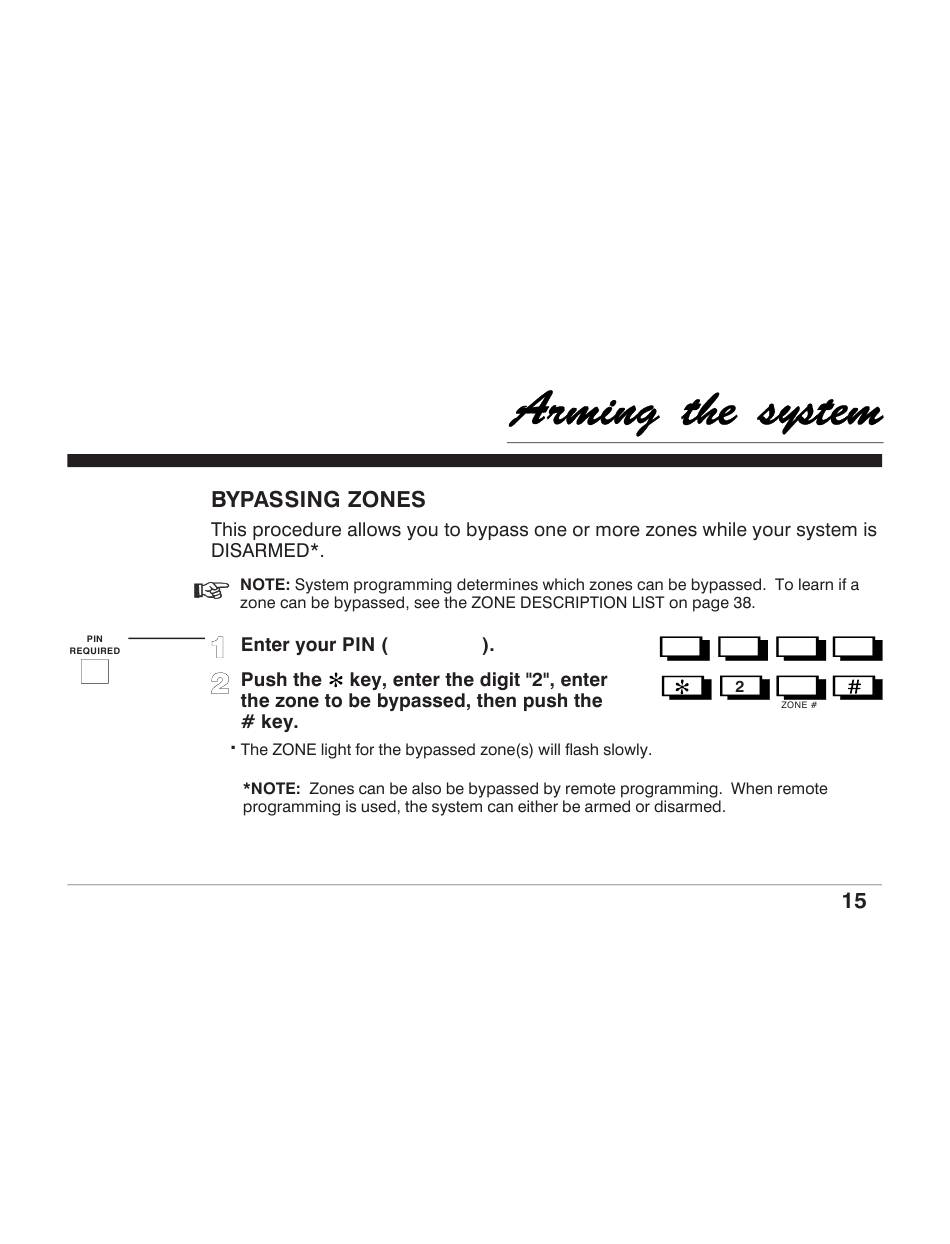 Arming the system

BYPASSING ZONES

This procedure allows you to bypass one or more zones while your system is DISARMED*.

NOTE: System programming determines which zones can be bypassed. To learn if a zone can be bypassed, see the ZONE DESCRIPTION LIST on page 38.

PIN REQUIRED

1 Enter your PIN ( ).

2 Push the ✻ key, enter the digit "2", enter the zone to be bypassed, then push the # key.

✻ 2 #
ZONE #

· The ZONE light for the bypassed zone(s) will flash slowly.

*NOTE: Zones can be also be bypassed by remote programming. When remote programming is used, the system can either be armed or disarmed.

15